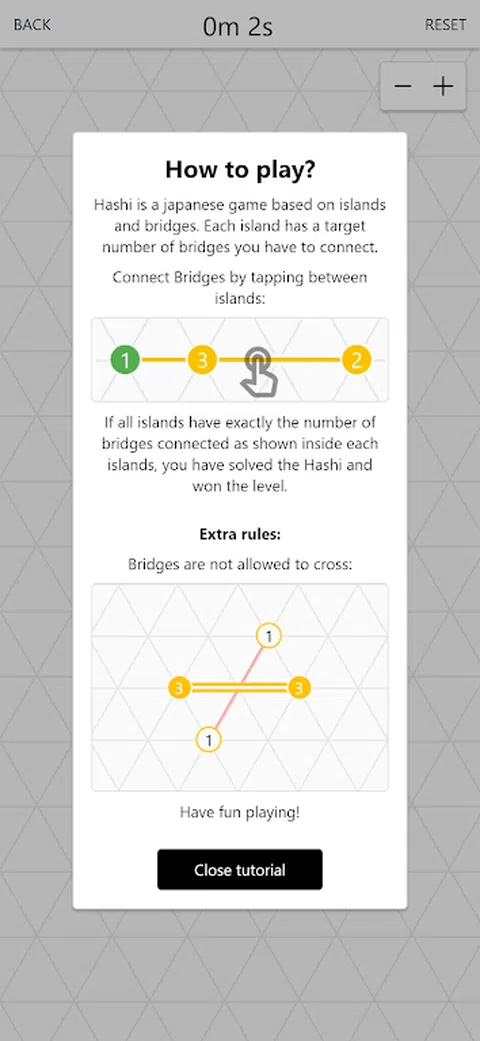 BACK

0m 2s

RESET

− +

How to play?

Hashi is a japanese game based on islands and bridges. Each island has a target number of bridges you have to connect.

Connect Bridges by tapping between islands:

1 3 2

If all islands have exactly the number of bridges connected as shown inside each islands, you have solved the Hashi and won the level.

Extra rules:

Bridges are not allowed to cross:

1

3 3

1

Have fun playing!

Close tutorial